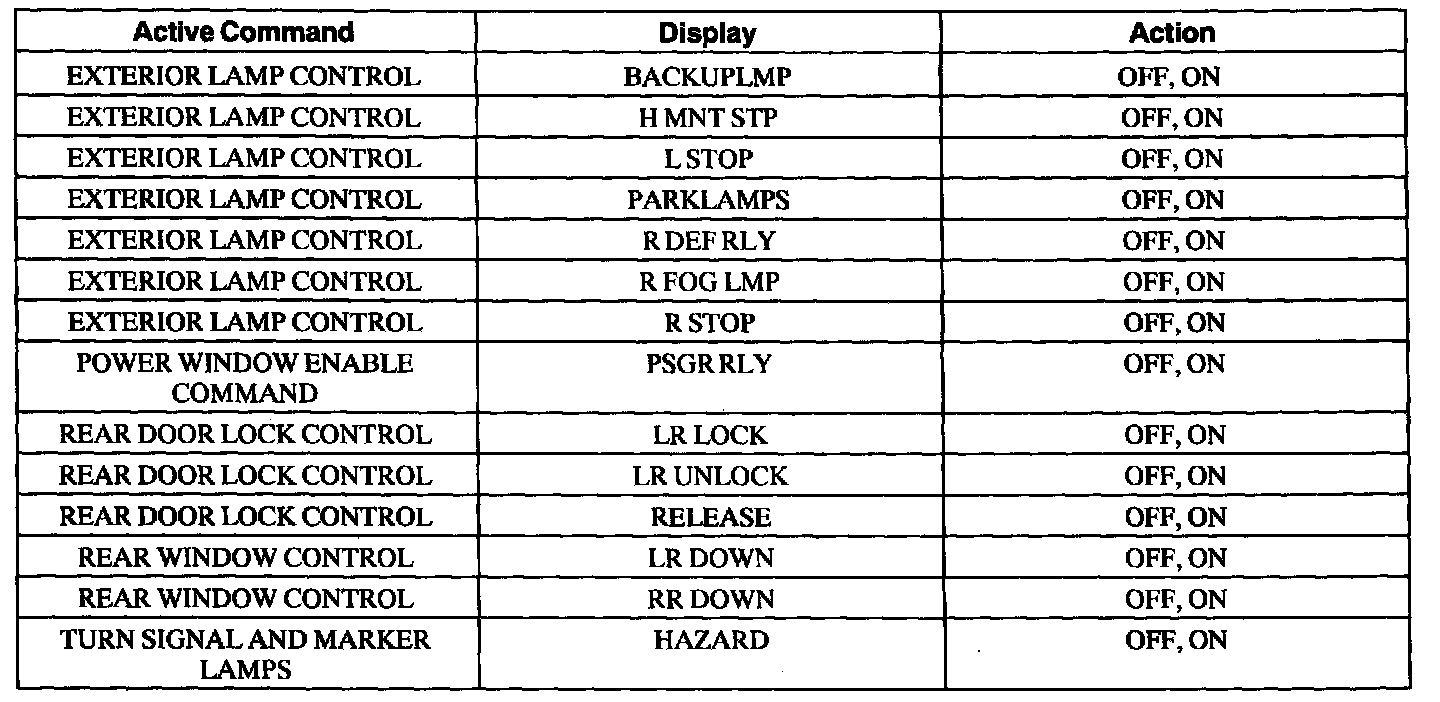 | Active Command | Display | Action |
|---|---|---|
| EXTERIOR LAMP CONTROL | BACKUPLMP | OFF, ON |
| EXTERIOR LAMP CONTROL | H MNT STP | OFF, ON |
| EXTERIOR LAMP CONTROL | L STOP | OFF, ON |
| EXTERIOR LAMP CONTROL | PARKLAMPS | OFF, ON |
| EXTERIOR LAMP CONTROL | R DEF RLY | OFF, ON |
| EXTERIOR LAMP CONTROL | R FOG LMP | OFF, ON |
| EXTERIOR LAMP CONTROL | R STOP | OFF, ON |
| POWER WINDOW ENABLE COMMAND | PSGR RLY | OFF, ON |
| REAR DOOR LOCK CONTROL | LR LOCK | OFF, ON |
| REAR DOOR LOCK CONTROL | LR UNLOCK | OFF, ON |
| REAR DOOR LOCK CONTROL | RELEASE | OFF, ON |
| REAR WINDOW CONTROL | LR DOWN | OFF, ON |
| REAR WINDOW CONTROL | RR DOWN | OFF, ON |
| TURN SIGNAL AND MARKER LAMPS | HAZARD | OFF, ON |